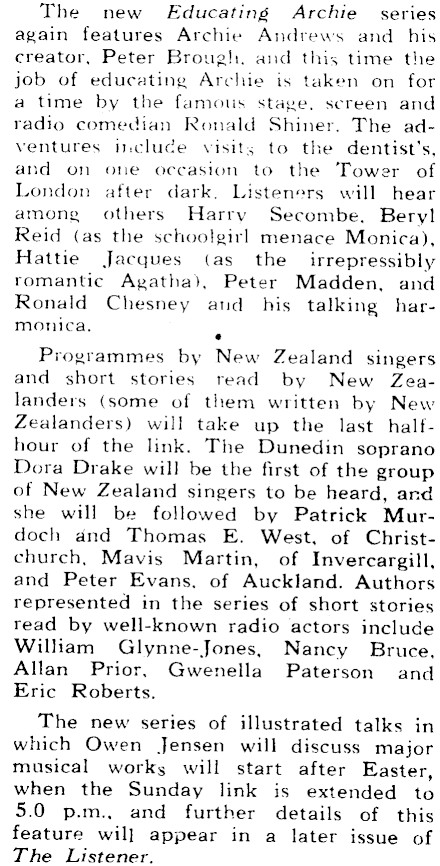 The new Educating Archie series again features Archie Andrews and his creator, Peter Brough, and this time the job of educating Archie is taken on for a time by the famous stage, screen and radio comedian Ronald Shiner. The adventures include visits to the dentist's, and on one occasion to the Tower of London after dark. Listeners will hear among others Harry Secombe, Beryl Reid (as the schoolgirl menace Monica), Hattie Jacques (as the irrepressibly romantic Agatha), Peter Madden, and Ronald Chesney and his talking harmonica.

•

Programmes by New Zealand singers and short stories read by New Zealanders (some of them written by New Zealanders) will take up the last half-hour of the link. The Dunedin soprano Dora Drake will be the first of the group of New Zealand singers to be heard, and she will be followed by Patrick Murdoch and Thomas E. West, of Christchurch, Mavis Martin, of Invercargill, and Peter Evans, of Auckland. Authors represented in the series of short stories read by well-known radio actors include William Glynne-Jones, Nancy Bruce, Allan Prior, Gwenella Paterson and Eric Roberts.

The new series of illustrated talks in which Owen Jensen will discuss major musical works will start after Easter, when the Sunday link is extended to 5.0 p.m., and further details of this feature will appear in a later issue of The Listener.